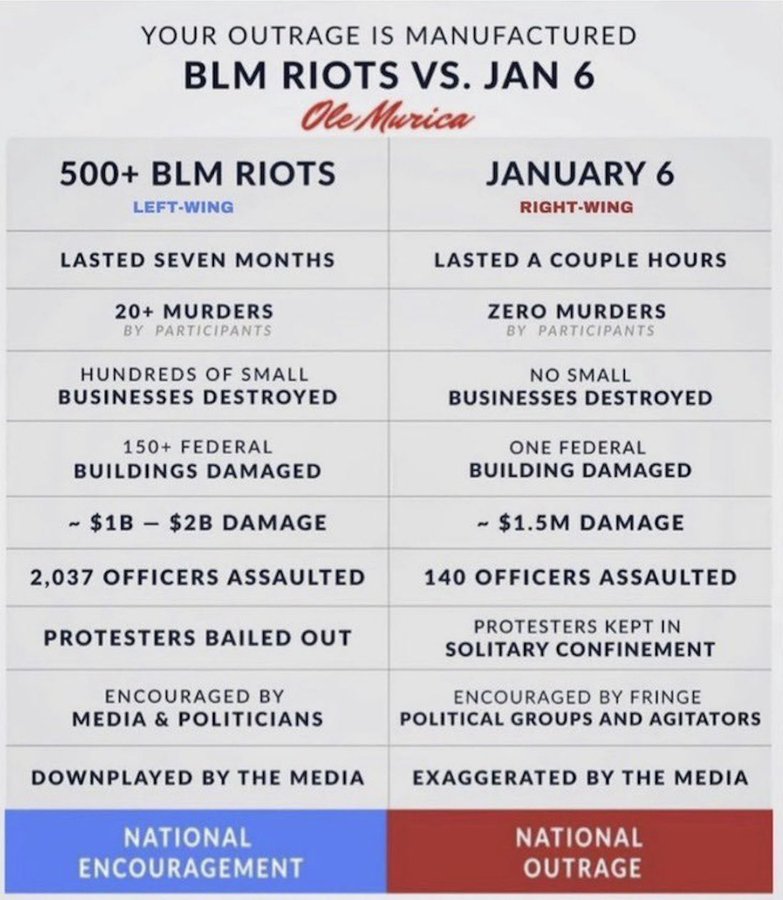 YOUR OUTRAGE IS MANUFACTURED
BLM RIOTS VS. JAN 6
Ole Murica

| 500+ BLM RIOTS LEFT-WING | JANUARY 6 RIGHT-WING |
|---|---|
| LASTED SEVEN MONTHS | LASTED A COUPLE HOURS |
| 20+ MURDERS BY PARTICIPANTS | ZERO MURDERS BY PARTICIPANTS |
| HUNDREDS OF SMALL BUSINESSES DESTROYED | NO SMALL BUSINESSES DESTROYED |
| 150+ FEDERAL BUILDINGS DAMAGED | ONE FEDERAL BUILDING DAMAGED |
| ~ \$1B – \$2B DAMAGE | ~ \$1.5M DAMAGE |
| 2,037 OFFICERS ASSAULTED | 140 OFFICERS ASSAULTED |
| PROTESTERS BAILED OUT | PROTESTERS KEPT IN SOLITARY CONFINEMENT |
| ENCOURAGED BY MEDIA & POLITICIANS | ENCOURAGED BY FRINGE POLITICAL GROUPS AND AGITATORS |
| DOWNPLAYED BY THE MEDIA | EXAGGERATED BY THE MEDIA |
| NATIONAL ENCOURAGEMENT | NATIONAL OUTRAGE |